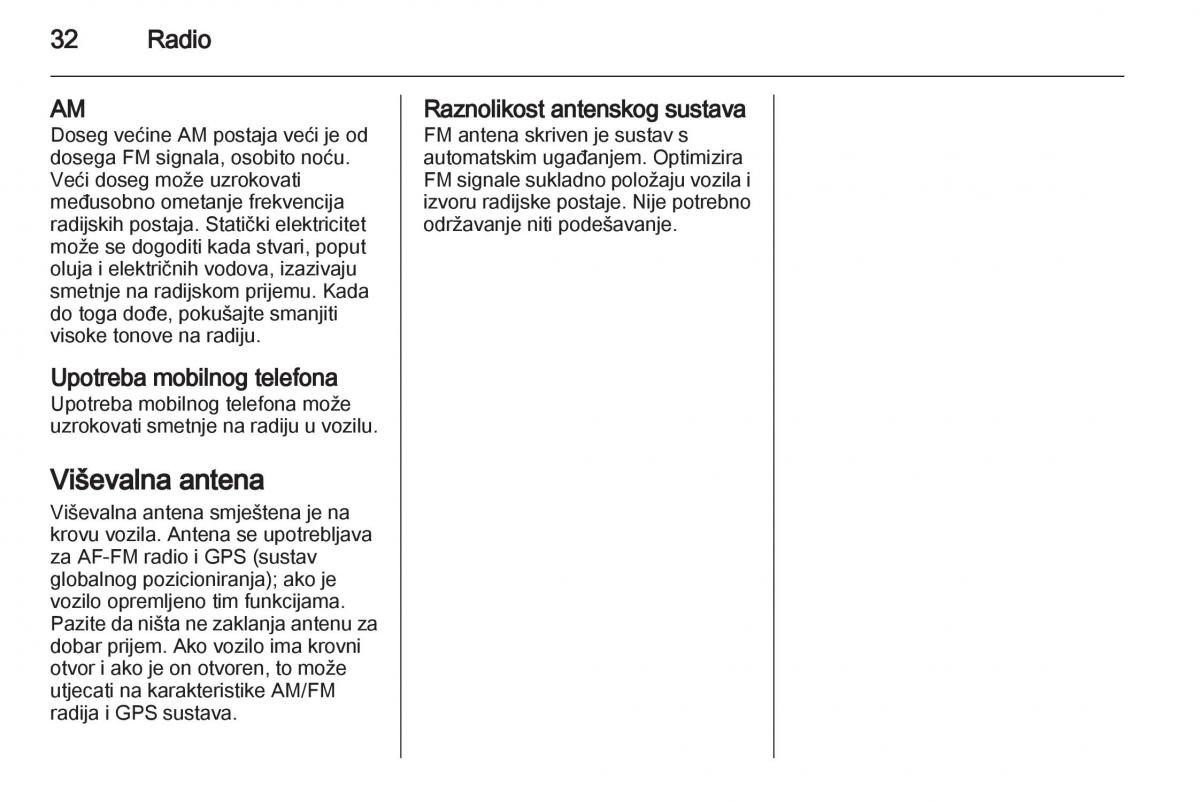 32 Radio

AM
Doseg većine AM postaja veći je od dosega FM signala, osobito noću. Veći doseg može uzrokovati međusobno ometanje frekvencija radijskih postaja. Statički elektricitet može se dogoditi kada stvari, poput oluja i električnih vodova, izazivaju smetnje na radijskom prijemu. Kada do toga dođe, pokušajte smanjiti visoke tonove na radiju.

Upotreba mobilnog telefona
Upotreba mobilnog telefona može uzrokovati smetnje na radiju u vozilu.

Viševalna antena
Viševalna antena smještena je na krovu vozila. Antena se upotrebljava za AF-FM radio i GPS (sustav globalnog pozicioniranja); ako je vozilo opremljeno tim funkcijama. Pazite da ništa ne zaklanja antenu za dobar prijem. Ako vozilo ima krovni otvor i ako je on otvoren, to može utjecati na karakteristike AM/FM radija i GPS sustava.

Raznolikost antenskog sustava
FM antena skriven je sustav s automatskim ugađanjem. Optimizira FM signale sukladno položaju vozila i izvoru radijske postaje. Nije potrebno održavanje niti podešavanje.